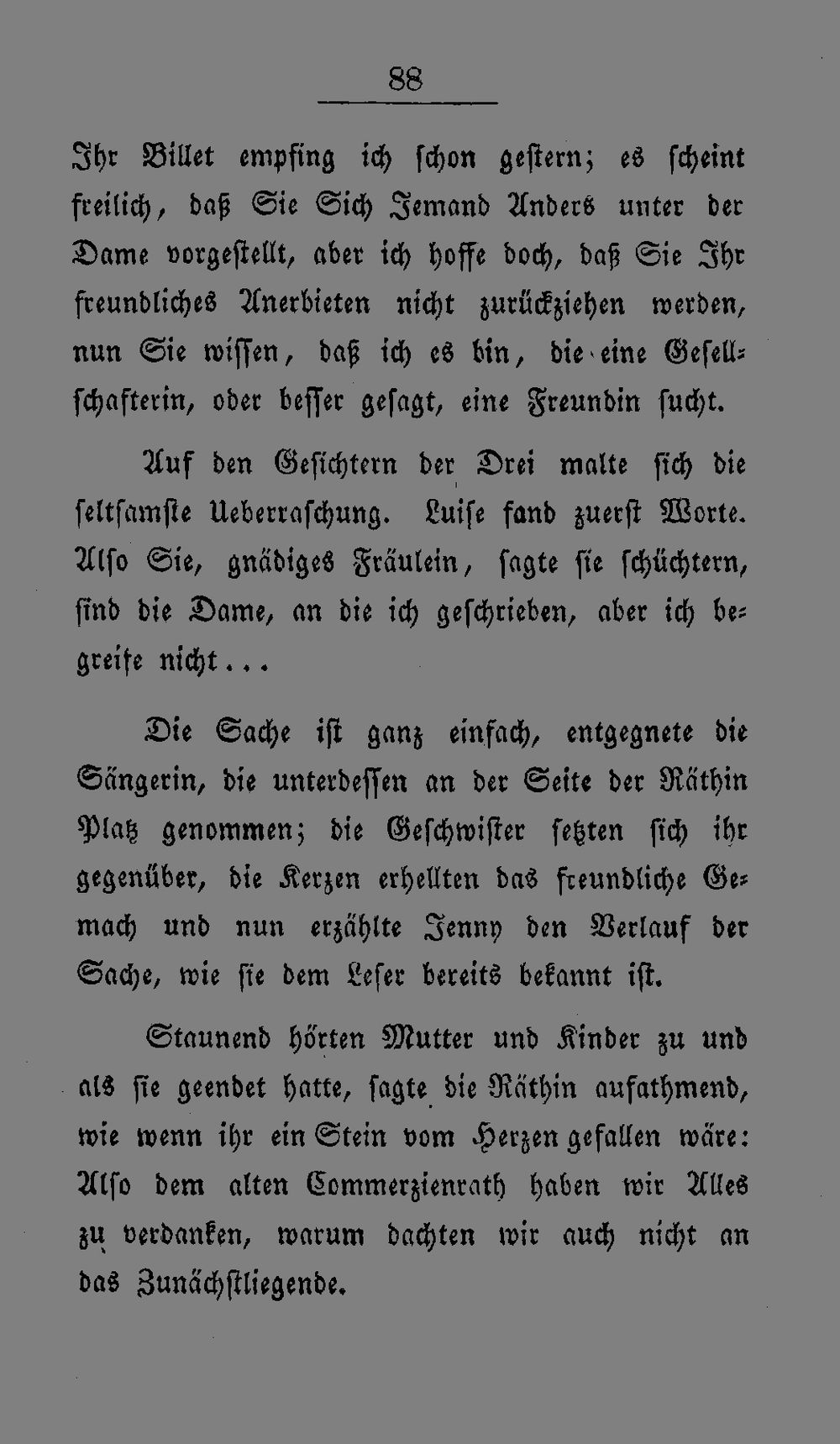 88

Ihr Billet empfing ich schon gestern; es scheint freilich, daß Sie Sich Jemand Anders unter der Dame vorgestellt, aber ich hoffe doch, daß Sie Ihr freundliches Anerbieten nicht zurückziehen werden, nun Sie wissen, daß ich es bin, die eine Gesellschafterin, oder besser gesagt, eine Freundin sucht.

Auf den Gesichtern der Drei malte sich die seltsamste Ueberraschung. Luise fand zuerst Worte. Also Sie, gnädiges Fräulein, sagte sie schüchtern, sind die Dame, an die ich geschrieben, aber ich begreife nicht...

Die Sache ist ganz einfach, entgegnete die Sängerin, die unterdessen an der Seite der Räthin Platz genommen; die Geschwister setzten sich ihr gegenüber, die Kerzen erhellten das freundliche Gemach und nun erzählte Jenny den Verlauf der Sache, wie sie dem Leser bereits bekannt ist.

Staunend hörten Mutter und Kinder zu und als sie geendet hatte, sagte die Räthin aufathmend, wie wenn ihr ein Stein vom Herzen gefallen wäre: Also dem alten Commerzienrath haben wir Alles zu verdanken, warum dachten wir auch nicht an das Zunächstliegende.